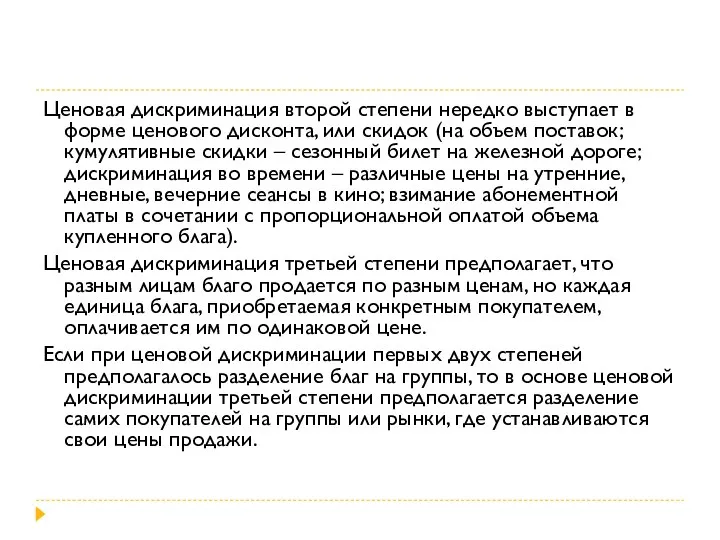 Ценовая дискриминация второй степени нередко выступает в форме ценового дисконта, или скидок (на объем поставок; кумулятивные скидки – сезонный билет на железной дороге; дискриминация во времени – различные цены на утренние, дневные, вечерние сеансы в кино; взимание абонементной платы в сочетании с пропорциональной оплатой объема купленного блага).

Ценовая дискриминация третьей степени предполагает, что разным лицам благо продается по разным ценам, но каждая единица блага, приобретаемая конкретным покупателем, оплачивается им по одинаковой цене.

Если при ценовой дискриминации первых двух степеней предполагалось разделение благ на группы, то в основе ценовой дискриминации третьей степени предполагается разделение самих покупателей на группы или рынки, где устанавливаются свои цены продажи.